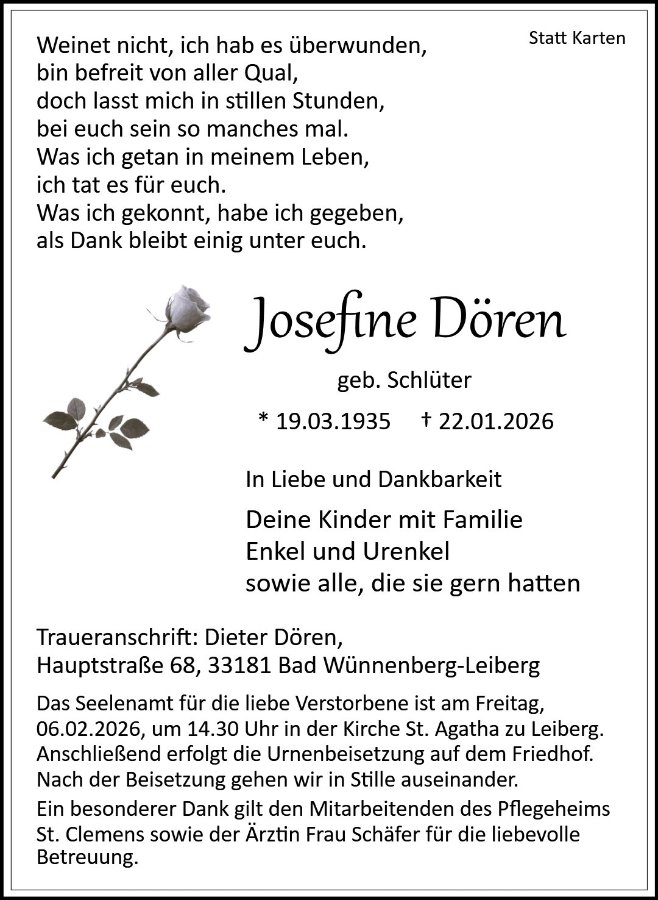 Statt Karten

Weinet nicht, ich hab es überwunden,
bin befreit von aller Qual,
doch lasst mich in stillen Stunden,
bei euch sein so manches mal.
Was ich getan in meinem Leben,
ich tat es für euch.
Was ich gekonnt, habe ich gegeben,
als Dank bleibt einig unter euch.

Josefine Dören

geb. Schlüter

* 19.03.1935 † 22.01.2026

In Liebe und Dankbarkeit

Deine Kinder mit Familie
Enkel und Urenkel
sowie alle, die sie gern hatten

Traueranschrift: Dieter Dören,
Hauptstraße 68, 33181 Bad Wünnenberg-Leiberg

Das Seelenamt für die liebe Verstorbene ist am Freitag, 06.02.2026, um 14.30 Uhr in der Kirche St. Agatha zu Leiberg. Anschließend erfolgt die Urnenbeisetzung auf dem Friedhof. Nach der Beisetzung gehen wir in Stille auseinander.
Ein besonderer Dank gilt den Mitarbeitenden des Pflegeheims St. Clemens sowie der Ärztin Frau Schäfer für die liebevolle Betreuung.